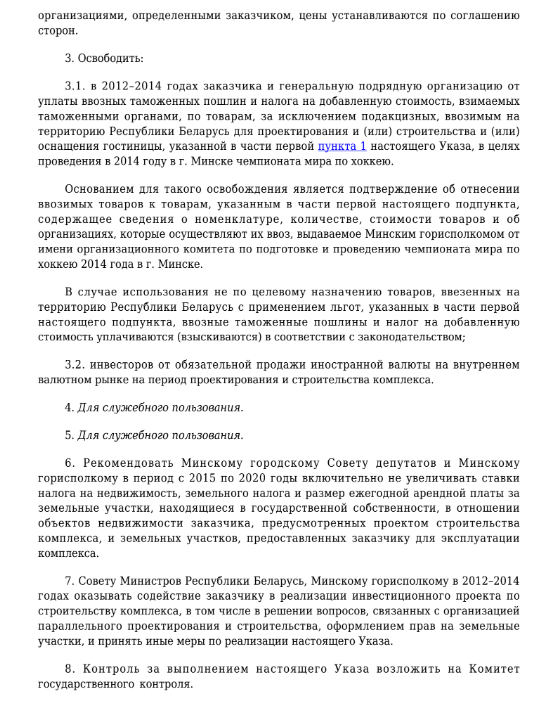 организациями, определенными заказчиком, цены устанавливаются по соглашению сторон.

3. Освободить:

3.1. в 2012–2014 годах заказчика и генеральную подрядную организацию от уплаты ввозных таможенных пошлин и налога на добавленную стоимость, взимаемых таможенными органами, по товарам, за исключением подакцизных, ввозимым на территорию Республики Беларусь для проектирования и (или) строительства и (или) оснащения гостиницы, указанной в части первой пункта 1 настоящего Указа, в целях проведения в 2014 году в г. Минске чемпионата мира по хоккею.

Основанием для такого освобождения является подтверждение об отнесении ввозимых товаров к товарам, указанным в части первой настоящего подпункта, содержащее сведения о номенклатуре, количестве, стоимости товаров и об организациях, которые осуществляют их ввоз, выдаваемое Минским горисполкомом от имени организационного комитета по подготовке и проведению чемпионата мира по хоккею 2014 года в г. Минске.

В случае использования не по целевому назначению товаров, ввезенных на территорию Республики Беларусь с применением льгот, указанных в части первой настоящего подпункта, ввозные таможенные пошлины и налог на добавленную стоимость уплачиваются (взыскиваются) в соответствии с законодательством;

3.2. инвесторов от обязательной продажи иностранной валюты на внутреннем валютном рынке на период проектирования и строительства комплекса.

4. Для служебного пользования.

5. Для служебного пользования.

6. Рекомендовать Минскому городскому Совету депутатов и Минскому горисполкому в период с 2015 по 2020 годы включительно не увеличивать ставки налога на недвижимость, земельного налога и размер ежегодной арендной платы за земельные участки, находящиеся в государственной собственности, в отношении объектов недвижимости заказчика, предусмотренных проектом строительства комплекса, и земельных участков, предоставленных заказчику для эксплуатации комплекса.

7. Совету Министров Республики Беларусь, Минскому горисполкому в 2012–2014 годах оказывать содействие заказчику в реализации инвестиционного проекта по строительству комплекса, в том числе в решении вопросов, связанных с организацией параллельного проектирования и строительства, оформлением прав на земельные участки, и принять иные меры по реализации настоящего Указа.

8. Контроль за выполнением настоящего Указа возложить на Комитет государственного контроля.